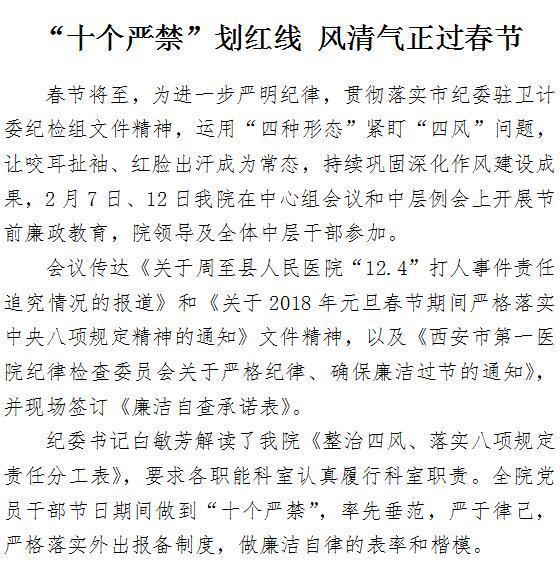 “十个严禁”划红线 风清气正过春节

春节将至，为进一步严明纪律，贯彻落实市纪委驻卫计委纪检组文件精神，运用“四种形态”紧盯“四风”问题，让咬耳扯袖、红脸出汗成为常态，持续巩固深化作风建设成果，2月7日、12日我院在中心组会议和中层例会上开展节前廉政教育，院领导及全体中层干部参加。

会议传达《关于周至县人民医院“12.4”打人事件责任追究情况的报道》和《关于2018年元旦春节期间严格落实中央八项规定精神的通知》文件精神，以及《西安市第一医院纪律检查委员会关于严格纪律、确保廉洁过节的通知》，并现场签订《廉洁自查承诺表》。

纪委书记白敏芳解读了我院《整治四风、落实八项规定责任分工表》，要求各职能科室认真履行科室职责。全院党员干部节日期间做到“十个严禁”，率先垂范，严于律己，严格落实外出报备制度，做廉洁自律的表率和楷模。